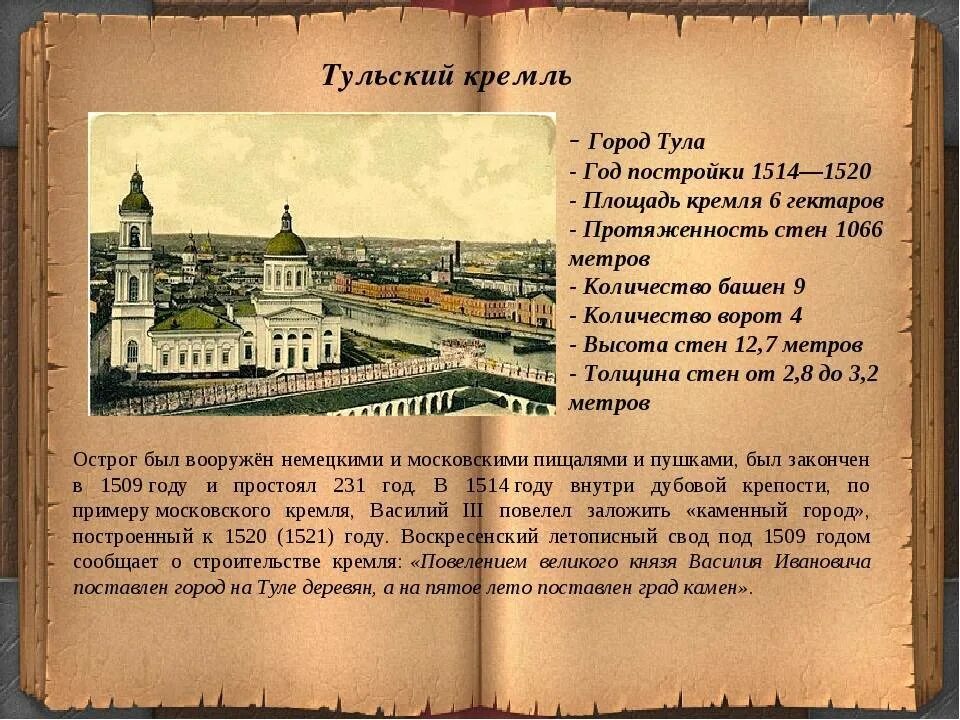 Тульский кремль

- Город Тула
- Год постройки 1514—1520
- Площадь кремля 6 гектаров
- Протяженность стен 1066 метров
- Количество башен 9
- Количество ворот 4
- Высота стен 12,7 метров
- Толщина стен от 2,8 до 3,2 метров

Острог был вооружён немецкими и московскими пищалями и пушками, был закончен в 1509 году и простоял 231 год. В 1514 году внутри дубовой крепости, по примеру московского кремля, Василий III повелел заложить «каменный город», построенный к 1520 (1521) году. Воскресенский летописный свод под 1509 годом сообщает о строительстве кремля: «Повелением великого князя Василия Ивановича поставлен город на Туле деревян, а на пятое лето поставлен град камен».